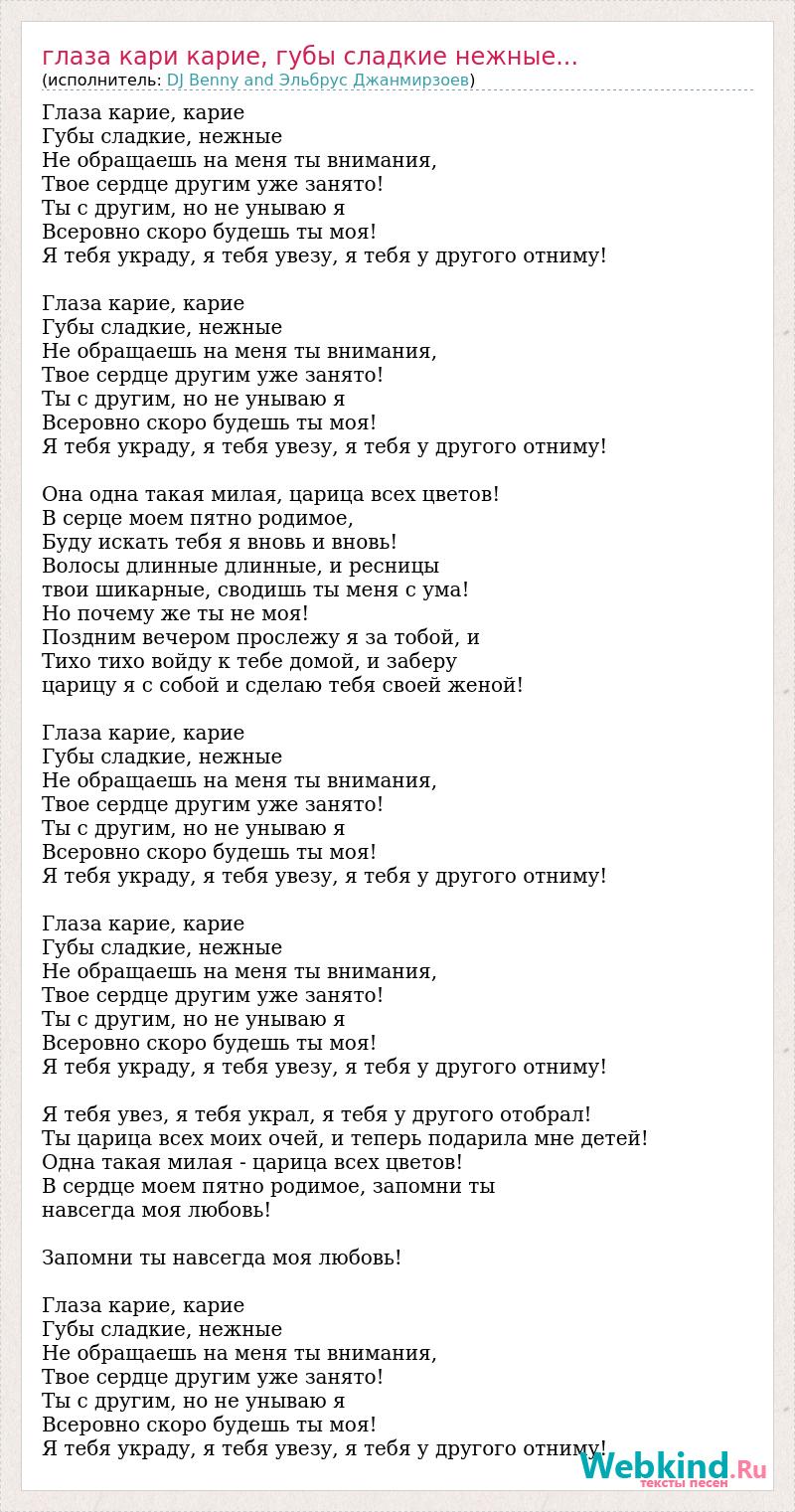 глаза кари карие, губы сладкие нежные...
(исполнитель: DJ Benny and Эльбрус Джанмирзоев)

Глаза карие, карие
Губы сладкие, нежные
Не обращаешь на меня ты внимания,
Твое сердце другим уже занято!
Ты с другим, но не унываю я
Всеровно скоро будешь ты моя!
Я тебя украду, я тебя увезу, я тебя у другого отниму!

Глаза карие, карие
Губы сладкие, нежные
Не обращаешь на меня ты внимания,
Твое сердце другим уже занято!
Ты с другим, но не унываю я
Всеровно скоро будешь ты моя!
Я тебя украду, я тебя увезу, я тебя у другого отниму!

Она одна такая милая, царица всех цветов!
В серце моем пятно родимое,
Буду искать тебя я вновь и вновь!
Волосы длинные длинные, и ресницы
твои шикарные, сводишь ты меня с ума!
Но почему же ты не моя!
Поздним вечером прослежу я за тобой, и
Тихо тихо войду к тебе домой, и заберу
царицу я с собой и сделаю тебя своей женой!

Глаза карие, карие
Губы сладкие, нежные
Не обращаешь на меня ты внимания,
Твое сердце другим уже занято!
Ты с другим, но не унываю я
Всеровно скоро будешь ты моя!
Я тебя украду, я тебя увезу, я тебя у другого отниму!

Глаза карие, карие
Губы сладкие, нежные
Не обращаешь на меня ты внимания,
Твое сердце другим уже занято!
Ты с другим, но не унываю я
Всеровно скоро будешь ты моя!
Я тебя украду, я тебя увезу, я тебя у другого отниму!

Я тебя увез, я тебя украл, я тебя у другого отобрал!
Ты царица всех моих очей, и теперь подарила мне детей!
Одна такая милая - царица всех цветов!
В сердце моем пятно родимое, запомни ты
навсегда моя любовь!

Запомни ты навсегда моя любовь!

Глаза карие, карие
Губы сладкие, нежные
Не обращаешь на меня ты внимания,
Твое сердце другим уже занято!
Ты с другим, но не унываю я
Всеровно скоро будешь ты моя!
Я тебя украду, я тебя увезу, я тебя у другого отниму!

Webkind.Ru
тексты песен